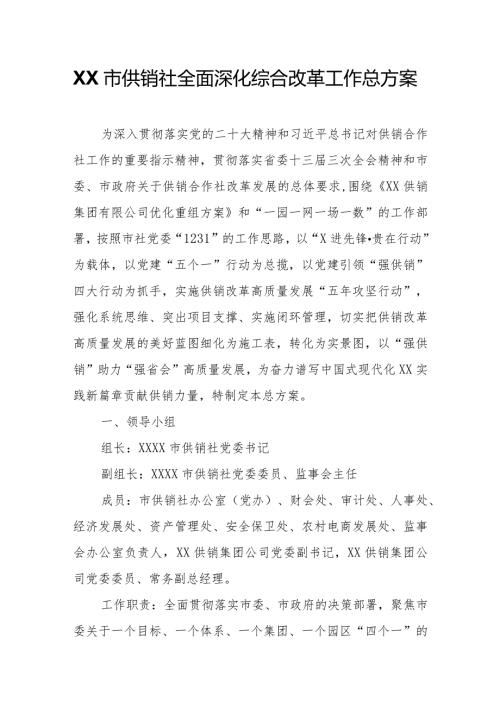 XX市供销社全面深化综合改革工作总方案

为深入贯彻落实党的二十大精神和习近平总书记对供销合作社工作的重要指示精神，贯彻落实省委十三届三次全会精神和市委、市政府关于供销合作社改革发展的总体要求，围绕《XX供销集团有限公司优化重组方案》和“一园一网一场一数”的工作部署，按照市社党委“1231”的工作思路，以“X进先锋•贵在行动”为载体，以党建“五个一”行动为总揽，以党建引领“强供销”四大行动为抓手，实施供销改革高质量发展“五年攻坚行动”，强化系统思维、突出项目支撑、实施闭环管理，切实把供销改革高质量发展的美好蓝图细化为施工表，转化为实景图，以“强供销”助力“强省会”高质量发展，为奋力谱写中国式现代化XX实践新篇章贡献供销力量，特制定本总方案。

一、领导小组

组长：XXXX市供销社党委书记

副组长：XXXX市供销社党委委员、监事会主任

成员：市供销社办公室（党办）、财会处、审计处、人事处、经济发展处、资产管理处、安全保卫处、农村电商发展处、监事会办公室负责人，XX供销集团公司党委副书记，XX供销集团公司党委委员、常务副总经理。

工作职责：全面贯彻落实市委、市政府的决策部署，聚焦市委关于一个目标、一个体系、一个集团、一个园区“四个一”的